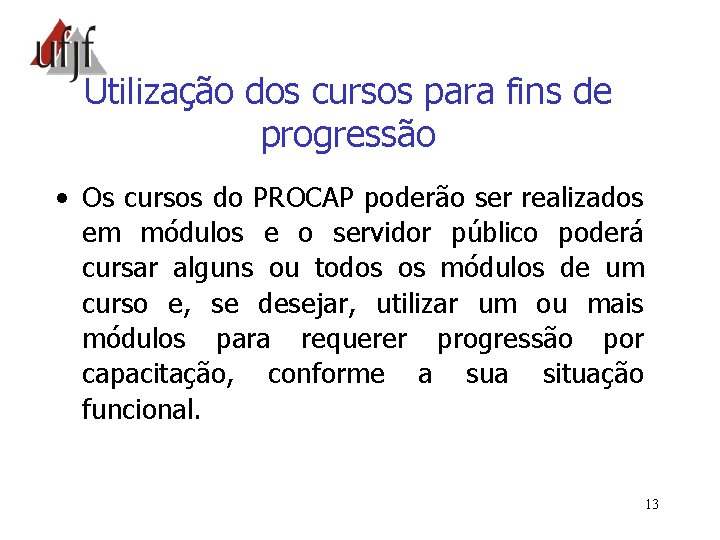 ufjf

Utilização dos cursos para fins de progressão

• Os cursos do PROCAP poderão ser realizados em módulos e o servidor público poderá cursar alguns ou todos os módulos de um curso e, se desejar, utilizar um ou mais módulos para requerer progressão por capacitação, conforme a sua situação funcional.

13